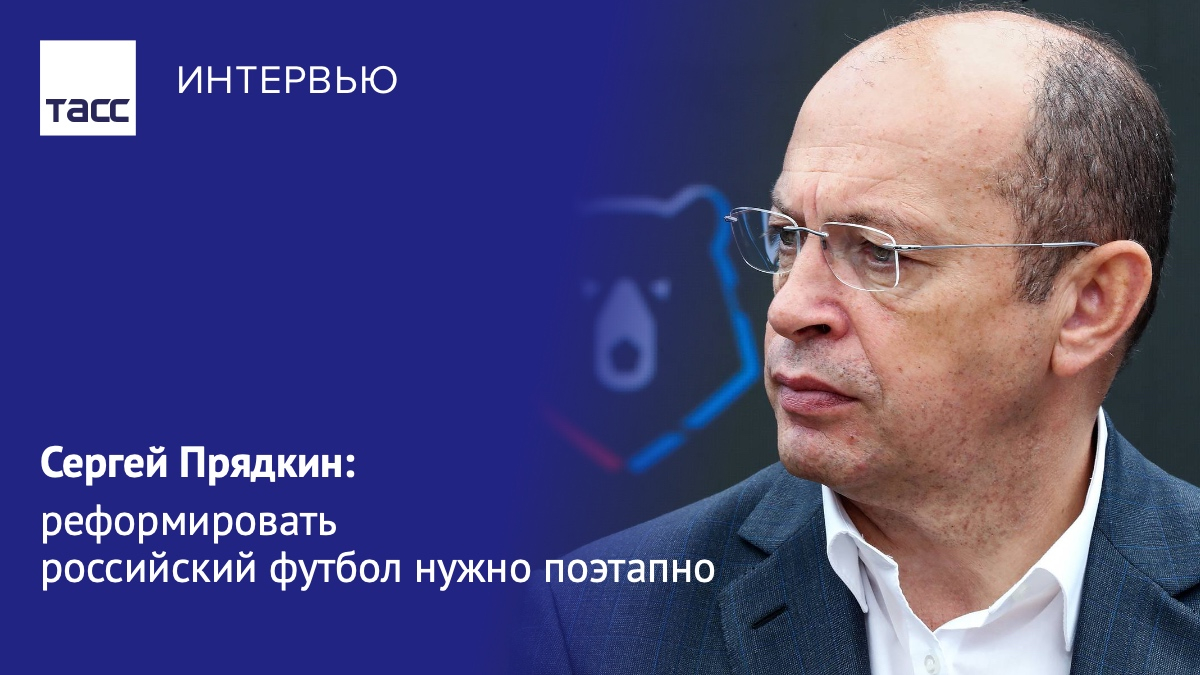 ТАСС

ИНТЕРВЬЮ

Сергей Прядкин:

реформировать российский футбол нужно поэтапно